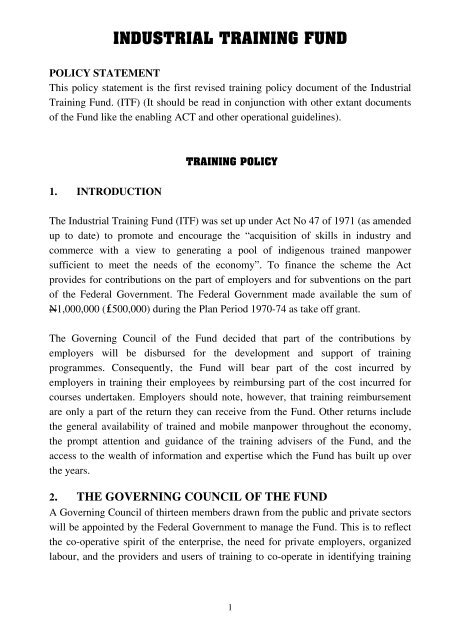 INDUSTRIAL TRAINING FUND

POLICY STATEMENT
This policy statement is the first revised training policy document of the Industrial Training Fund. (ITF) (It should be read in conjunction with other extant documents of the Fund like the enabling ACT and other operational guidelines).

TRAINING POLICY

1. INTRODUCTION

The Industrial Training Fund (ITF) was set up under Act No 47 of 1971 (as amended up to date) to promote and encourage the "acquisition of skills in industry and commerce with a view to generating a pool of indigenous trained manpower sufficient to meet the needs of the economy". To finance the scheme the Act provides for contributions on the part of employers and for subventions on the part of the Federal Government. The Federal Government made available the sum of ₦1,000,000 (£500,000) during the Plan Period 1970-74 as take off grant.

The Governing Council of the Fund decided that part of the contributions by employers will be disbursed for the development and support of training programmes. Consequently, the Fund will bear part of the cost incurred by employers in training their employees by reimbursing part of the cost incurred for courses undertaken. Employers should note, however, that training reimbursement are only a part of the return they can receive from the Fund. Other returns include the general availability of trained and mobile manpower throughout the economy, the prompt attention and guidance of the training advisers of the Fund, and the access to the wealth of information and expertise which the Fund has built up over the years.

2. THE GOVERNING COUNCIL OF THE FUND
A Governing Council of thirteen members drawn from the public and private sectors will be appointed by the Federal Government to manage the Fund. This is to reflect the co-operative spirit of the enterprise, the need for private employers, organized labour, and the providers and users of training to co-operate in identifying training

1